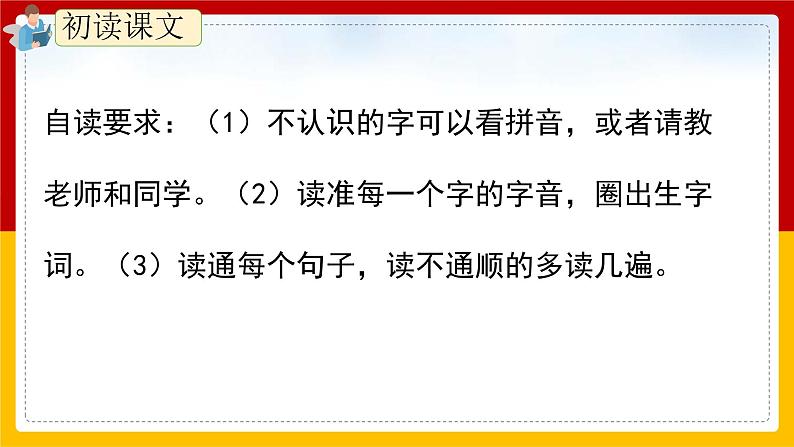 初读课文

自读要求：（1）不认识的字可以看拼音，或者请教老师和同学。（2）读准每一个字的字音，圈出生字词。（3）读通每个句子，读不通顺的多读几遍。